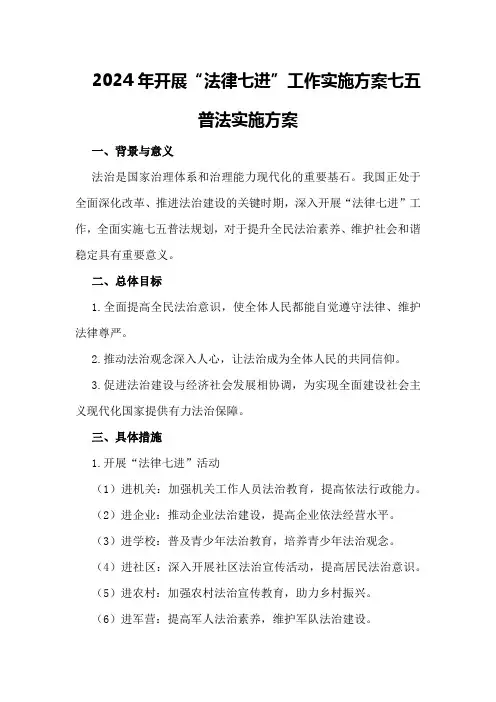 2024年开展“法律七进”工作实施方案七五普法实施方案

一、背景与意义

法治是国家治理体系和治理能力现代化的重要基石。我国正处于全面深化改革、推进法治建设的关键时期，深入开展“法律七进”工作，全面实施七五普法规划，对于提升全民法治素养、维护社会和谐稳定具有重要意义。

二、总体目标

1.全面提高全民法治意识，使全体人民都能自觉遵守法律、维护法律尊严。

2.推动法治观念深入人心，让法治成为全体人民的共同信仰。

3.促进法治建设与经济社会发展相协调，为实现全面建设社会主义现代化国家提供有力法治保障。

三、具体措施

1.开展“法律七进”活动

（1）进机关：加强机关工作人员法治教育，提高依法行政能力。

（2）进企业：推动企业法治建设，提高企业依法经营水平。

（3）进学校：普及青少年法治教育，培养青少年法治观念。

（4）进社区：深入开展社区法治宣传活动，提高居民法治意识。

（5）进农村：加强农村法治宣传教育，助力乡村振兴。

（6）进军营：提高军人法治素养，维护军队法治建设。